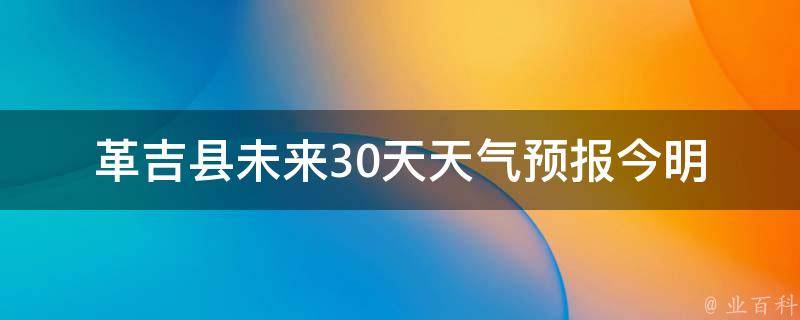 革吉县未来30天天气预报今明

@ 业百科